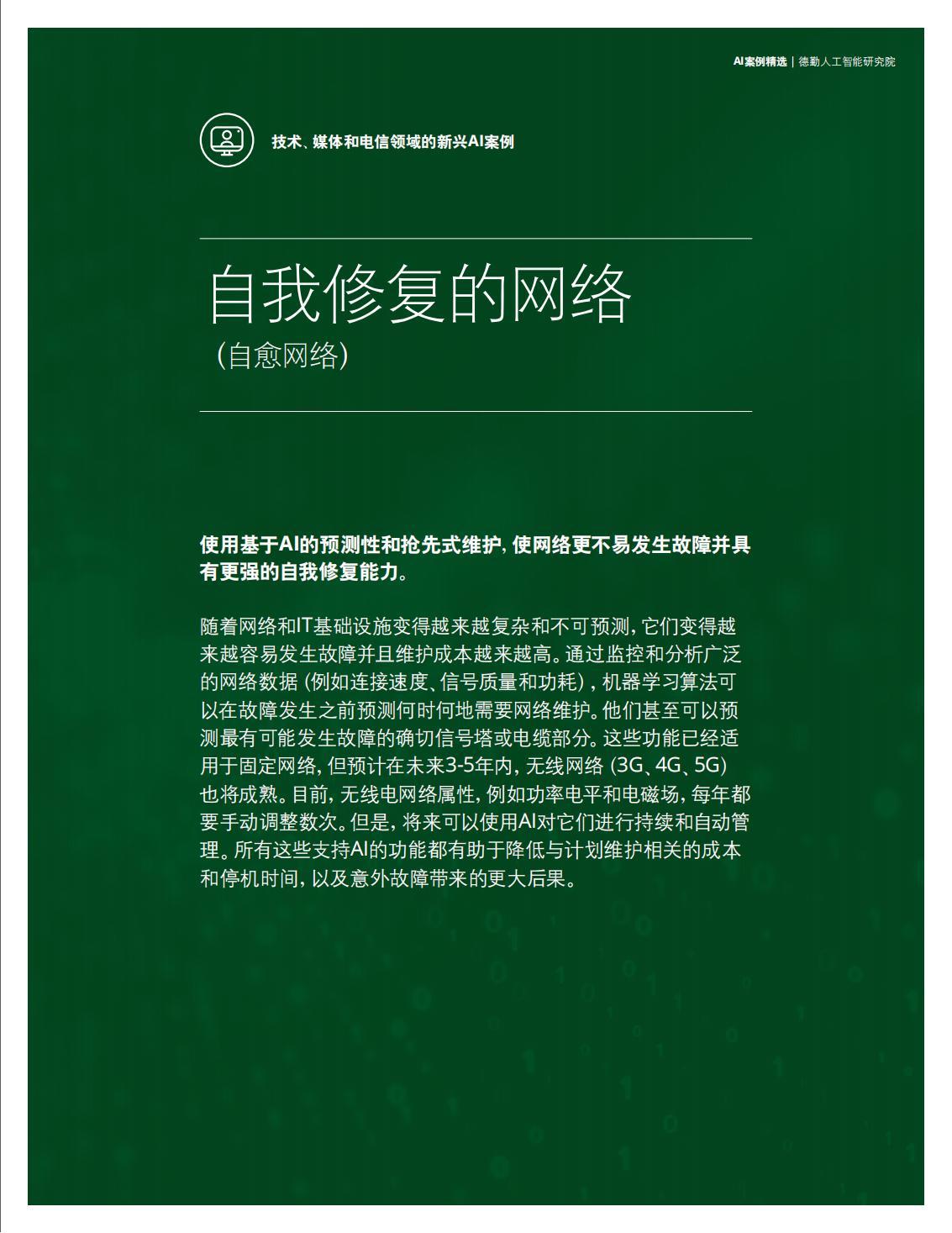 AI案例精选 | 德勤人工智能研究院

技术、媒体和电信领域的新兴AI案例

自我修复的网络
（自愈网络）

使用基于AI的预测性和抢先式维护，使网络更不易发生故障并具有更强的自我修复能力。

随着网络和IT基础设施变得越来越复杂和不可预测，它们变得越来越容易发生故障并且维护成本越来越高。通过监控和分析广泛的网络数据（例如连接速度、信号质量和功耗），机器学习算法可以在故障发生之前预测何时何地需要网络维护。他们甚至可以预测最有可能发生故障的确切信号塔或电缆部分。这些功能已经适用于固定网络，但预计在未来3-5年内，无线网络（3G、4G、5G）也将成熟。目前，无线电网络属性，例如功率电平和电磁场，每年都要手动调整数次。但是，将来可以使用AI对它们进行持续和自动管理。所有这些支持AI的功能都有助于降低与计划维护相关的成本和停机时间，以及意外故障带来的更大后果。